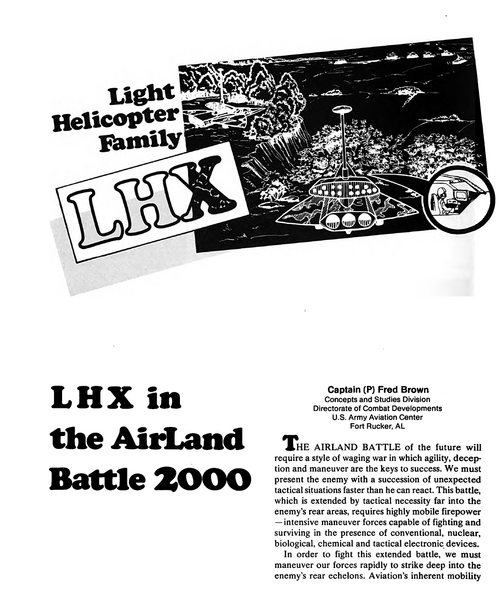 Light Helicopter Family

LHX

LHX in the AirLand Battle 2000

Captain (P) Fred Brown
Concepts and Studies Division
Directorate of Combat Developments
U.S. Army Aviation Center
Fort Rucker, AL

THE AIRLAND BATTLE of the future will require a style of waging war in which agility, deception and maneuver are the keys to success. We must present the enemy with a succession of unexpected tactical situations faster than he can react. This battle, which is extended by tactical necessity far into the enemy's rear areas, requires highly mobile firepower—intensive maneuver forces capable of fighting and surviving in the presence of conventional, nuclear, biological, chemical and tactical electronic devices.

In order to fight this extended battle, we must maneuver our forces rapidly to strike deep into the enemy's rear echelons. Aviation's inherent mobility